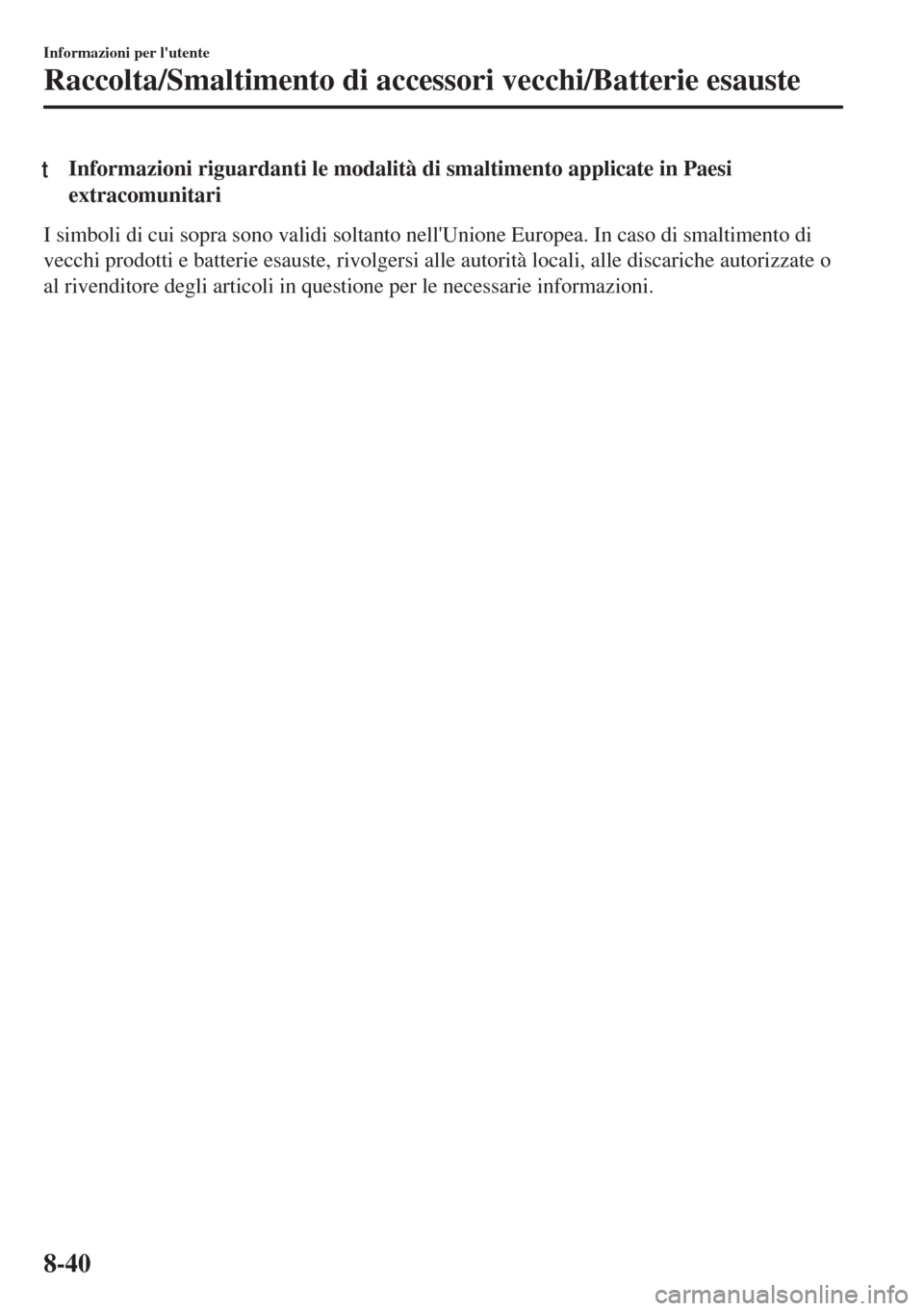 Informazioni per l'utente

Raccolta/Smaltimento di accessori vecchi/Batterie esauste

t Informazioni riguardanti le modalità di smaltimento applicate in Paesi extracomunitari

I simboli di cui sopra sono validi soltanto nell'Unione Europea. In caso di smaltimento di vecchi prodotti e batterie esauste, rivolgersi alle autorità locali, alle discariche autorizzate o al rivenditore degli articoli in questione per le necessarie informazioni.

8-40

carmanualsonline.info